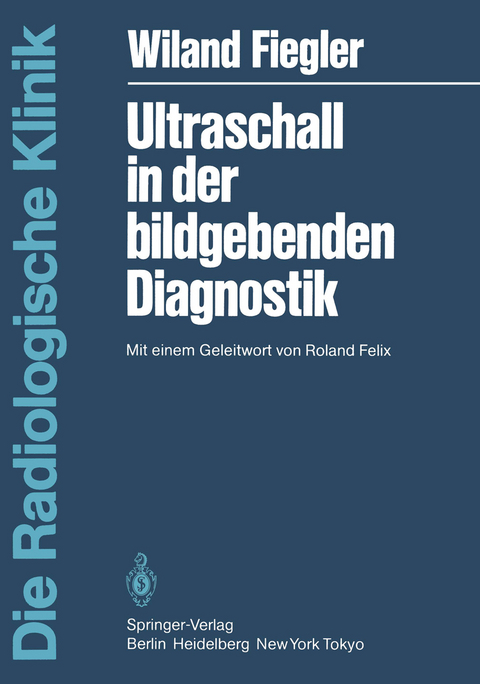 Die Radiologische Klinik

Wiland Fiegler

Ultraschall in der bildgebenden Diagnostik

Mit einem Geleitwort von Roland Felix

Springer-Verlag
Berlin Heidelberg New York Tokyo